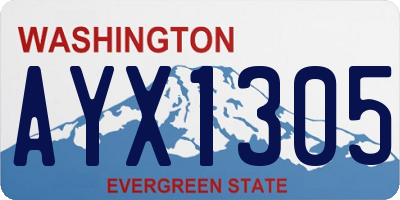 WASHINGTON

AYX1305

EVERGREEN STATE